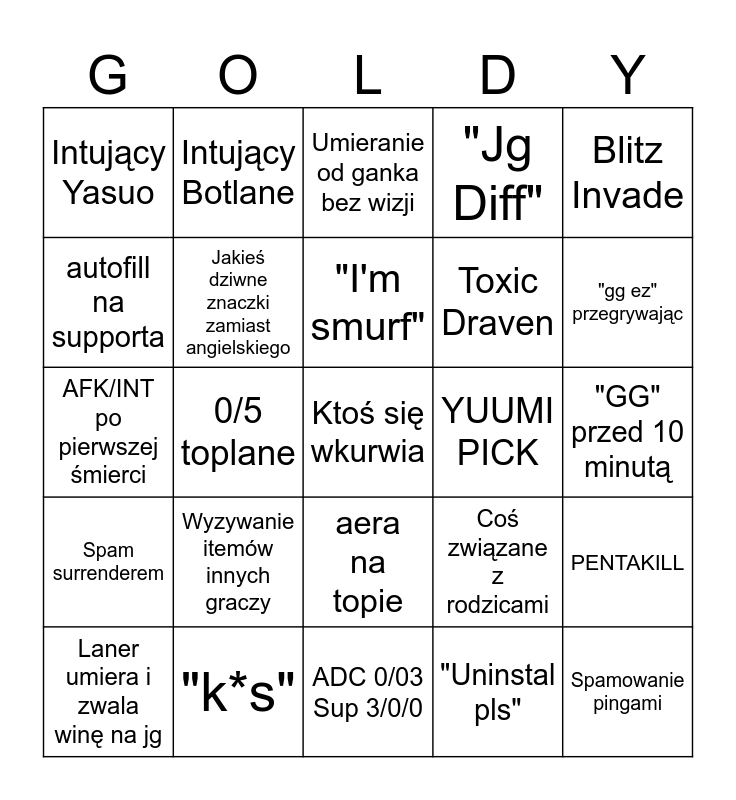 | G | O | L | D | Y |
|---|---|---|---|---|
| Intujący Yasuo | Intujący Botlane | Umieranie od ganka bez wizji | "Jg Diff" | Blitz Invade |
| autofill na supporta | Jakieś dziwne znaczki zamiast angielskiego | "I'm smurf" | Toxic Draven | "gg ez" przegrywając |
| AFK/INT po pierwszej śmierci | 0/5 toplane | Ktoś się wkurwia | YUUMI PICK | "GG" przed 10 minutą |
| Spam surrenderem | Wyzywanie itemów innych graczy | aera na topie | Coś związane z rodzicami | PENTAKILL |
| Laner umiera i zwala winę na jg | "k*s" | ADC 0/03 Sup 3/0/0 | "Uninstal pls" | Spamowanie pingami |